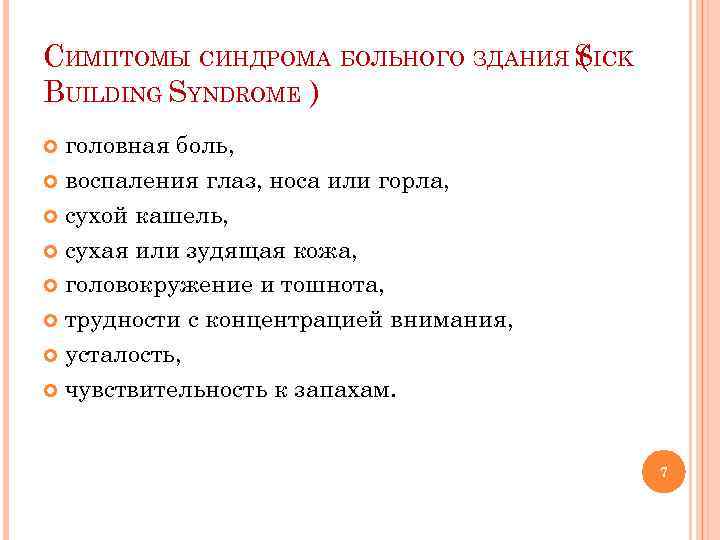 Симптомы синдрома больного здания (Sick Building Syndrome )

головная боль,
воспаления глаз, носа или горла,
сухой кашель,
сухая или зудящая кожа,
головокружение и тошнота,
трудности с концентрацией внимания,
усталость,
чувствительность к запахам.

7